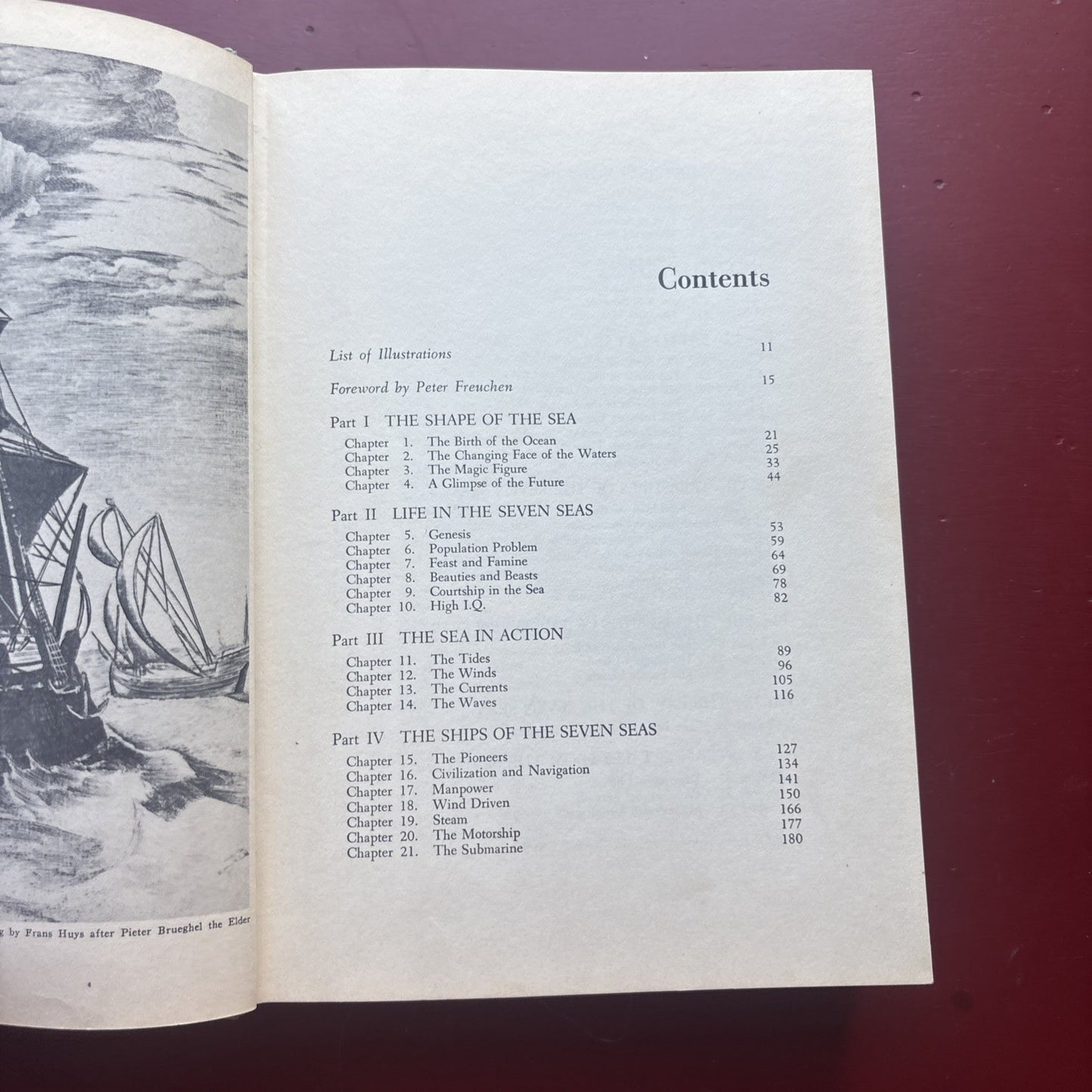 g by Frans Huys after Pieter Brueghel the Elder

Contents

List of Illustrations 11

Foreword by Peter Freuchen 15

Part I THE SHAPE OF THE SEA

Chapter 1. The Birth of the Ocean 21
Chapter 2. The Changing Face of the Waters 25
Chapter 3. The Magic Figure 33
Chapter 4. A Glimpse of the Future 44

Part II LIFE IN THE SEVEN SEAS

Chapter 5. Genesis 53
Chapter 6. Population Problem 59
Chapter 7. Feast and Famine 64
Chapter 8. Beauties and Beasts 69
Chapter 9. Courtship in the Sea 78
Chapter 10. High I.Q. 82

Part III THE SEA IN ACTION

Chapter 11. The Tides 89
Chapter 12. The Winds 96
Chapter 13. The Currents 105
Chapter 14. The Waves 116

Part IV THE SHIPS OF THE SEVEN SEAS

Chapter 15. The Pioneers 127
Chapter 16. Civilization and Navigation 134
Chapter 17. Manpower 141
Chapter 18. Wind Driven 150
Chapter 19. Steam 166
Chapter 20. The Motorship 177
Chapter 21. The Submarine 180